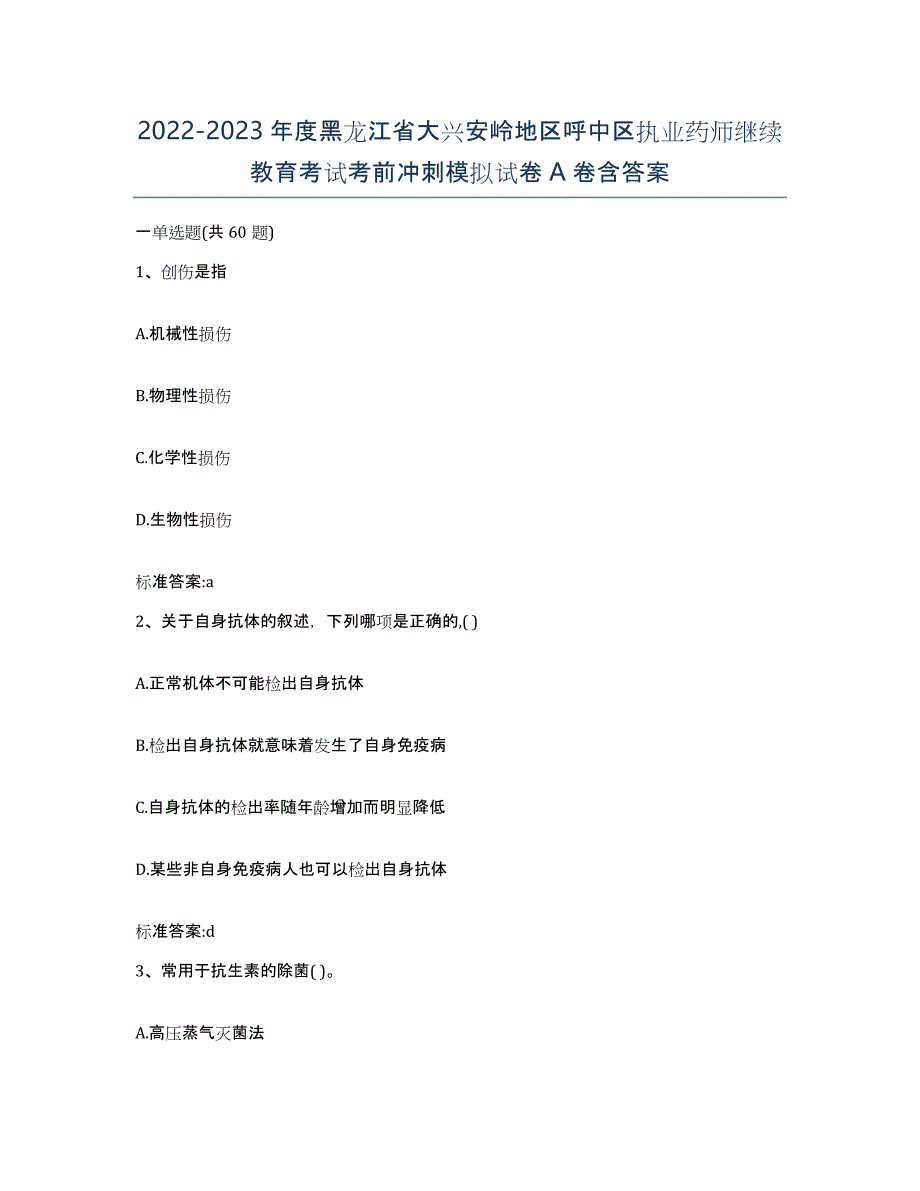 2022-2023 年度黑龙江省大兴安岭地区呼中区执业药师继续教育考试考前冲刺模拟试卷 A 卷含答案

一单选题(共 60 题)

1、创伤是指

A.机械性损伤

B.物理性损伤

C.化学性损伤

D.生物性损伤

标准答案:a

2、关于自身抗体的叙述，下列哪项是正确的,( )

A.正常机体不可能检出自身抗体

B.检出自身抗体就意味着发生了自身免疫病

C.自身抗体的检出率随年龄增加而明显降低

D.某些非自身免疫病人也可以检出自身抗体

标准答案:d

3、常用于抗生素的除菌( )。

A.高压蒸气灭菌法